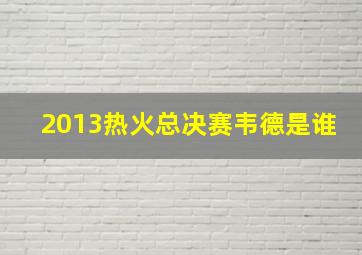 2013热火总决赛韦德是谁